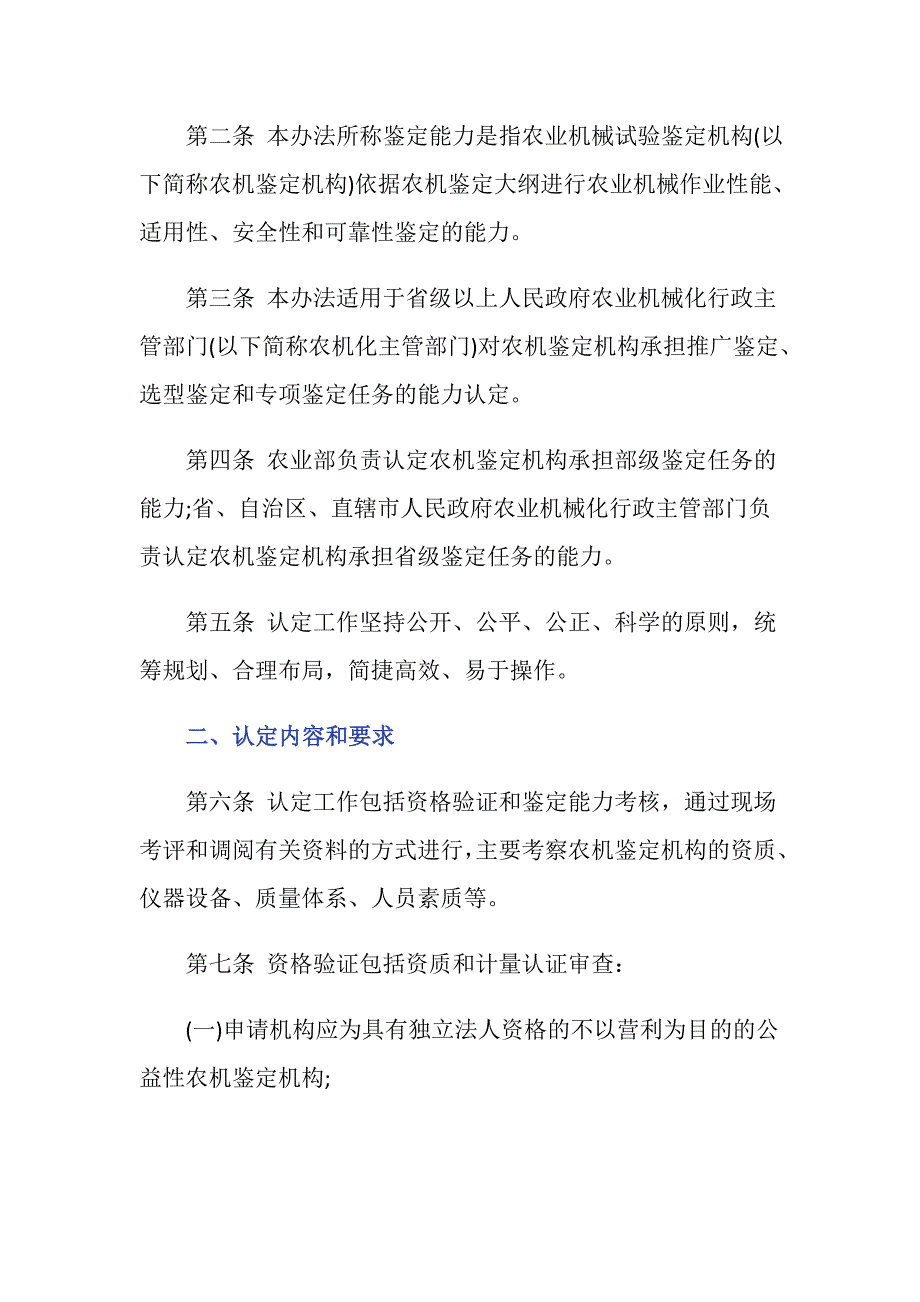 第二条 本办法所称鉴定能力是指农业机械试验鉴定机构(以下简称农机鉴定机构)依据农机鉴定大纲进行农业机械作业性能、适用性、安全性和可靠性鉴定的能力。

第三条 本办法适用于省级以上人民政府农业机械化行政主管部门(以下简称农机化主管部门)对农机鉴定机构承担推广鉴定、选型鉴定和专项鉴定任务的能力认定。

第四条 农业部负责认定农机鉴定机构承担部级鉴定任务的能力;省、自治区、直辖市人民政府农业机械化行政主管部门负责认定农机鉴定机构承担省级鉴定任务的能力。

第五条 认定工作坚持公开、公平、公正、科学的原则，统筹规划、合理布局，简捷高效、易于操作。

二、认定内容和要求

第六条 认定工作包括资格验证和鉴定能力考核，通过现场考评和调阅有关资料的方式进行，主要考察农机鉴定机构的资质、仪器设备、质量体系、人员素质等。

第七条 资格验证包括资质和计量认证审查：

(一)申请机构应为具有独立法人资格的不以营利为目的的公益性农机鉴定机构;